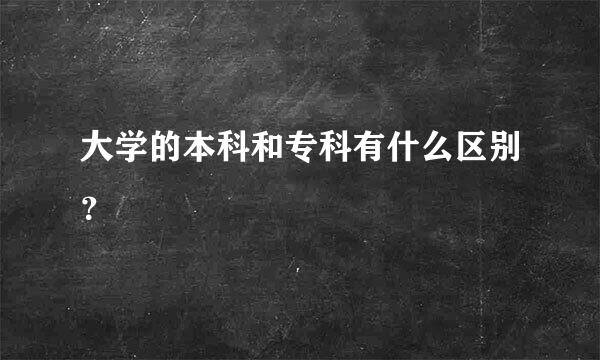 大学的本科和专科有什么区别?